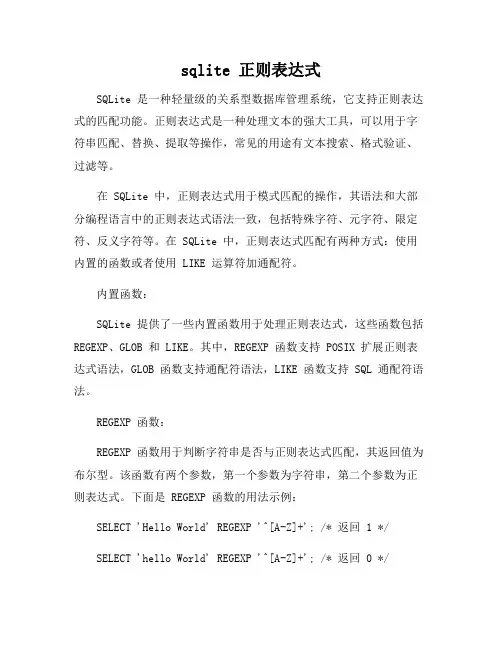 sqlite 正则表达式

SQLite 是一种轻量级的关系型数据库管理系统，它支持正则表达式的匹配功能。正则表达式是一种处理文本的强大工具，可以用于字符串匹配、替换、提取等操作，常见的用途有文本搜索、格式验证、过滤等。

在 SQLite 中，正则表达式用于模式匹配的操作，其语法和大部分编程语言中的正则表达式语法一致，包括特殊字符、元字符、限定符、反义字符等。在 SQLite 中，正则表达式匹配有两种方式：使用内置的函数或者使用 LIKE 运算符加通配符。

内置函数：

SQLite 提供了一些内置函数用于处理正则表达式，这些函数包括 REGEXP、GLOB 和 LIKE。其中，REGEXP 函数支持 POSIX 扩展正则表达式语法，GLOB 函数支持通配符语法，LIKE 函数支持 SQL 通配符语法。

REGEXP 函数：

REGEXP 函数用于判断字符串是否与正则表达式匹配，其返回值为布尔型。该函数有两个参数，第一个参数为字符串，第二个参数为正则表达式。下面是 REGEXP 函数的用法示例：

SELECT 'Hello World' REGEXP '^[A-Z]+'; /* 返回 1 */

SELECT 'hello World' REGEXP '^[A-Z]+'; /* 返回 0 */